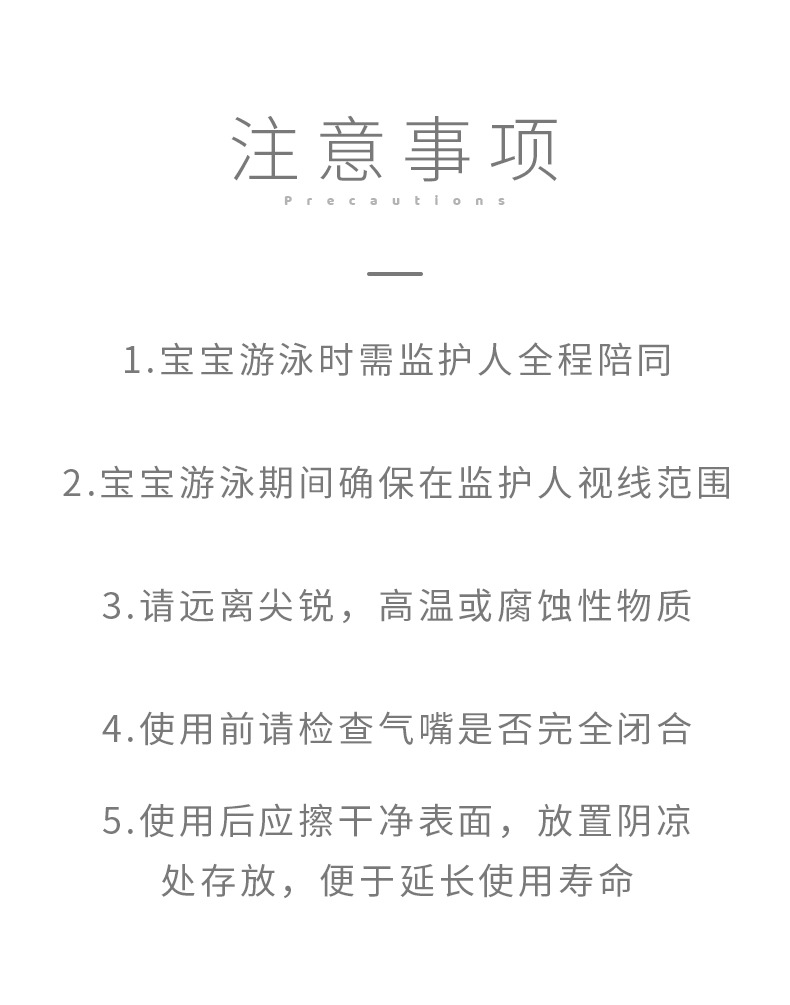 注意事项
Precautions

1.宝宝游泳时需监护人全程陪同

2.宝宝游泳期间确保在监护人视线范围

3.请远离尖锐，高温或腐蚀性物质

4.使用前请检查气嘴是否完全闭合

5.使用后应擦干净表面，放置阴凉处存放，便于延长使用寿命